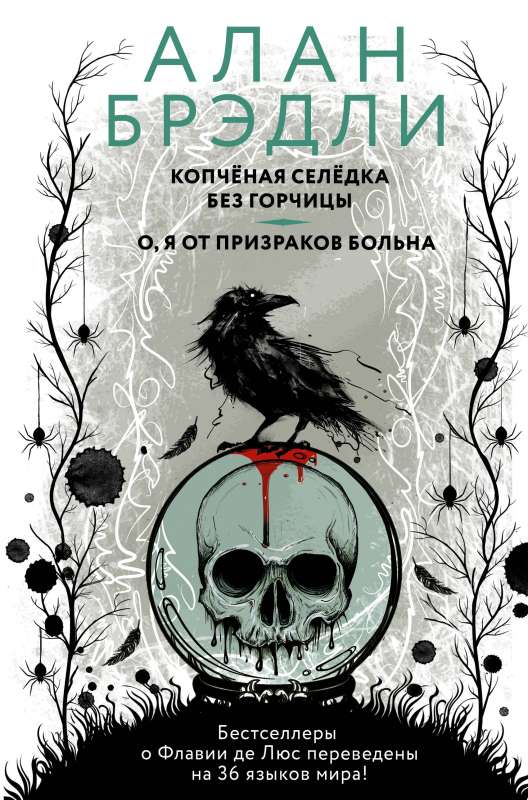 АЛАН
БРЭДЛИ

КОПЧЁНАЯ СЕЛЁДКА
БЕЗ ГОРЧИЦЫ

О, Я ОТ ПРИЗРАКОВ БОЛЬНА

Бестселлеры
о Флавии де Люс переведены
на 36 языков мира!